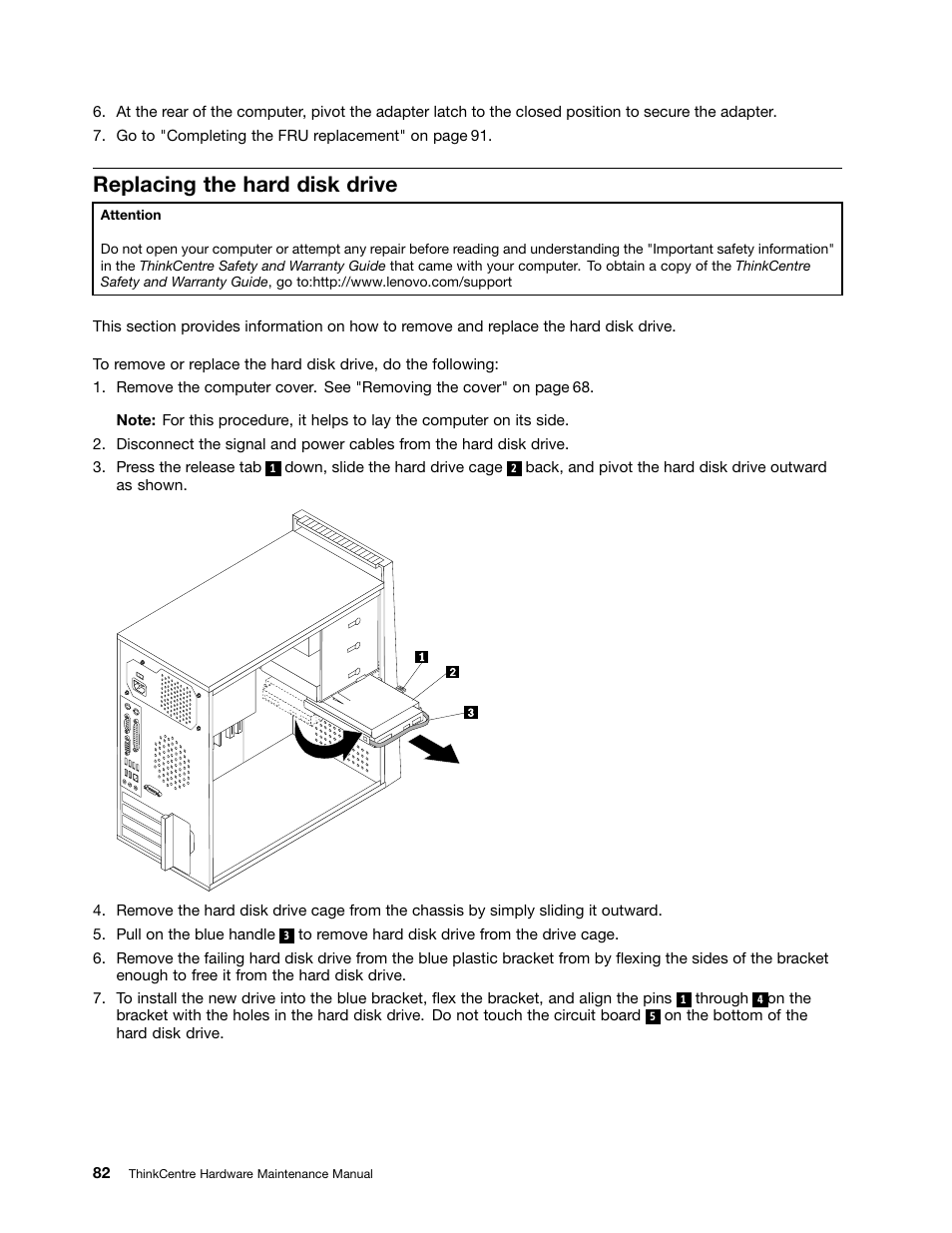 6. At the rear of the computer, pivot the adapter latch to the closed position to secure the adapter.
7. Go to "Completing the FRU replacement" on page 91.

Replacing the hard disk drive

Attention

Do not open your computer or attempt any repair before reading and understanding the "Important safety information" in the ThinkCentre Safety and Warranty Guide that came with your computer. To obtain a copy of the ThinkCentre Safety and Warranty Guide, go to:http://www.lenovo.com/support

This section provides information on how to remove and replace the hard disk drive.

To remove or replace the hard disk drive, do the following:
1. Remove the computer cover. See "Removing the cover" on page 68.

Note: For this procedure, it helps to lay the computer on its side.
2. Disconnect the signal and power cables from the hard disk drive.
3. Press the release tab 1 down, slide the hard drive cage 2 back, and pivot the hard disk drive outward as shown.

1
2
3

4. Remove the hard disk drive cage from the chassis by simply sliding it outward.
5. Pull on the blue handle 3 to remove hard disk drive from the drive cage.
6. Remove the failing hard disk drive from the blue plastic bracket from by flexing the sides of the bracket enough to free it from the hard disk drive.
7. To install the new drive into the blue bracket, flex the bracket, and align the pins 1 through 4 on the bracket with the holes in the hard disk drive. Do not touch the circuit board 5 on the bottom of the hard disk drive.

82 ThinkCentre Hardware Maintenance Manual